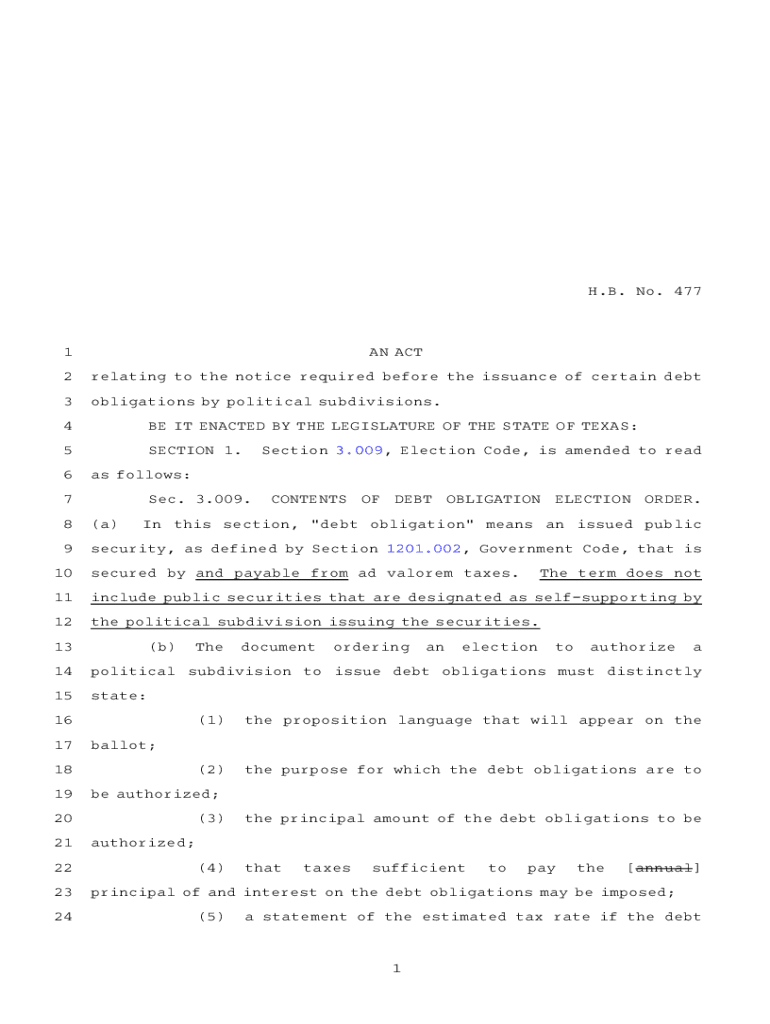 H.B. No. 477

1 AN ACT
2 relating to the notice required before the issuance of certain debt
3 obligations by political subdivisions.
4 BE IT ENACTED BY THE LEGISLATURE OF THE STATE OF TEXAS:
5 SECTION 1. Section 3.009, Election Code, is amended to read
6 as follows:
7 Sec. 3.009. CONTENTS OF DEBT OBLIGATION ELECTION ORDER.
8 (a) In this section, "debt obligation" means an issued public
9 security, as defined by Section 1201.002, Government Code, that is
10 secured by and payable from ad valorem taxes. The term does not
11 include public securities that are designated as self-supporting by
12 the political subdivision issuing the securities.
13 (b) The document ordering an election to authorize a
14 political subdivision to issue debt obligations must distinctly
15 state:
16 (1) the proposition language that will appear on the
17 ballot;
18 (2) the purpose for which the debt obligations are to
19 be authorized;
20 (3) the principal amount of the debt obligations to be
21 authorized;
22 (4) that taxes sufficient to pay the [annual]
23 principal of and interest on the debt obligations may be imposed;
24 (5) a statement of the estimated tax rate if the debt

1